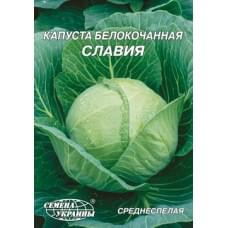 КАПУСТА БЕЛОКОЧАННАЯ
СЛАВИЯ

СЕМЕНА УКРАИНЫ ®

СРЕДНЕСПЕЛАЯ